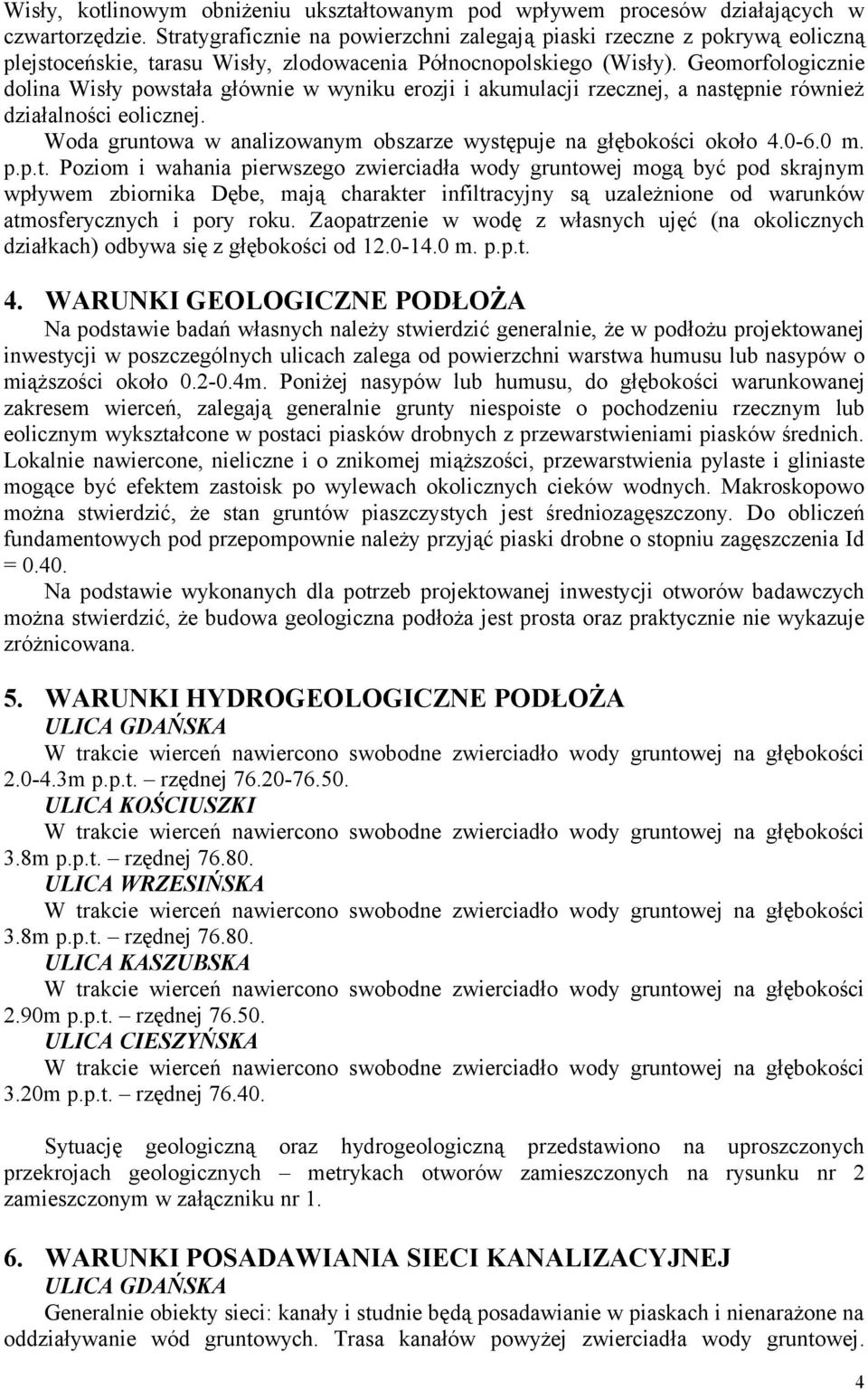 Wisły, kotlinowym obniżeniu ukształtowanym pod wpływem procesów działających w czwartorzędzie. Stratygraficznie na powierzchni zalegają piaski rzeczne z pokrywą eoliczną plejstoceńskie, tarasu Wisły, zlodowacenia Północnopolskiego (Wisły). Geomorfologicznie dolina Wisły powstała głównie w wyniku erozji i akumulacji rzecznej, a następnie również działalności eolicznej.

Woda gruntowa w analizowanym obszarze występuje na głębokości około 4.0-6.0 m. p.p.t. Poziom i wahania pierwszego zwierciadła wody gruntowej mogą być pod skrajnym wpływem zbiornika Dębe, mają charakter infiltracyjny są uzależnione od warunków atmosferycznych i pory roku. Zaopatrzenie w wodę z własnych ujęć (na okolicznych działkach) odbywa się z głębokości od 12.0-14.0 m. p.p.t.

4. WARUNKI GEOLOGICZNE PODŁOŻA

Na podstawie badań własnych należy stwierdzić generalnie, że w podłożu projektowanej inwestycji w poszczególnych ulicach zalega od powierzchni warstwa humusu lub nasypów o miąższości około 0.2-0.4m. Poniżej nasypów lub humusu, do głębokości warunkowanej zakresem wierceń, zalegają generalnie grunty niespoiste o pochodzeniu rzecznym lub eolicznym wykształcone w postaci piasków drobnych z przewarstwieniami piasków średnich. Lokalnie nawiercone, nieliczne i o znikomej miąższości, przewarstwienia pylaste i gliniaste mogące być efektem zastoisk po wylewach okolicznych cieków wodnych. Makroskopowo można stwierdzić, że stan gruntów piaszczystych jest średniozagęszczony. Do obliczeń fundamentowych pod przepompownie należy przyjąć piaski drobne o stopniu zagęszczenia Id = 0.40.

Na podstawie wykonanych dla potrzeb projektowanej inwestycji otworów badawczych można stwierdzić, że budowa geologiczna podłoża jest prosta oraz praktycznie nie wykazuje zróżnicowana.

5. WARUNKI HYDROGEOLOGICZNE PODŁOŻA

ULICA GDAŃSKA

W trakcie wierceń nawiercono swobodne zwierciadło wody gruntowej na głębokości 2.0-4.3m p.p.t. – rzędnej 76.20-76.50.

ULICA KOŚCIUSZKI

W trakcie wierceń nawiercono swobodne zwierciadło wody gruntowej na głębokości 3.8m p.p.t. – rzędnej 76.80.

ULICA WRZESIŃSKA

W trakcie wierceń nawiercono swobodne zwierciadło wody gruntowej na głębokości 3.8m p.p.t. – rzędnej 76.80.

ULICA KASZUBSKA

W trakcie wierceń nawiercono swobodne zwierciadło wody gruntowej na głębokości 2.90m p.p.t. – rzędnej 76.50.

ULICA CIESZYŃSKA

W trakcie wierceń nawiercono swobodne zwierciadło wody gruntowej na głębokości 3.20m p.p.t. – rzędnej 76.40.

Sytuację geologiczną oraz hydrogeologiczną przedstawiono na uproszczonych przekrojach geologicznych – metrykach otworów zamieszczonych na rysunku nr 2 zamieszczonym w załączniku nr 1.

6. WARUNKI POSADAWIANIA SIECI KANALIZACYJNEJ

ULICA GDAŃSKA

Generalnie obiekty sieci: kanały i studnie będą posadawianie w piaskach i nienarażone na oddziaływanie wód gruntowych. Trasa kanałów powyżej zwierciadła wody gruntowej.

4